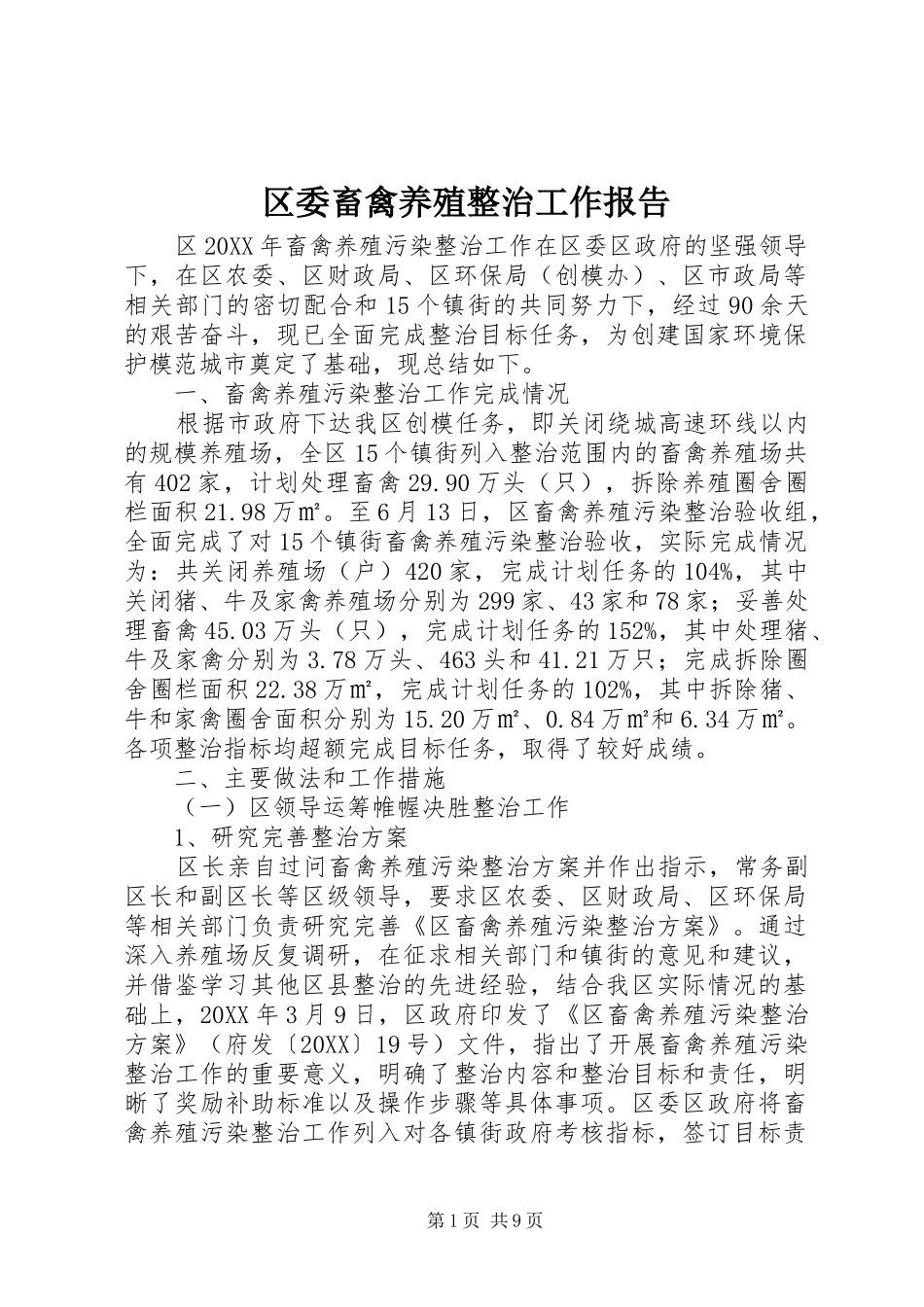 区委畜禽养殖整治工作报告

区20XX年畜禽养殖污染整治工作在区委区政府的坚强领导下，在区农委、区财政局、区环保局（创模办）、区市政局等相关部门的密切配合和15个镇街的共同努力下，经过90余天的艰苦奋斗，现已全面完成整治目标任务，为创建国家环境保护模范城市奠定了基础，现总结如下。

一、畜禽养殖污染整治工作完成情况

根据市政府下达我区创模任务，即关闭绕城高速环线以内的规模养殖场，全区15个镇街列入整治范围内的畜禽养殖场共有402家，计划处理畜禽29.90万头（只），拆除养殖圈舍圈栏面积21.98万㎡。至6月13日，区畜禽养殖污染整治验收组，全面完成了对15个镇街畜禽养殖污染整治验收，实际完成情况为：共关闭养殖场（户）420家，完成计划任务的104%，其中关闭猪、牛及家禽养殖场分别为299家、43家和78家；妥善处理畜禽45.03万头（只），完成计划任务的152%，其中处理猪、牛及家禽分别为3.78万头、463头和41.21万只；完成拆除圈舍圈栏面积22.38万㎡，完成计划任务的102%，其中拆除猪、牛和家禽圈舍面积分别为15.20万㎡、0.84万㎡和6.34万㎡。各项整治指标均超额完成目标任务，取得了较好成绩。

二、主要做法和工作措施

（一）区领导运筹帷幄决胜整治工作

1、研究完善整治方案

区长亲自过问畜禽养殖污染整治方案并作出指示，常务副区长和副区长等区级领导，要求区农委、区财政局、区环保局等相关部门负责研究完善《区畜禽养殖污染整治方案》。通过深入养殖场反复调研，在征求相关部门和镇街的意见和建议，并借鉴学习其他区县整治的先进经验，结合我区实际情况的基础上，20XX年3月9日，区政府印发了《区畜禽养殖污染整治方案》（府发〔20XX〕19号）文件，指出了开展畜禽养殖污染整治工作的重要意义，明确了整治内容和整治目标和责任，明晰了奖励补助标准以及操作步骤等具体事项。区委区政府将畜禽养殖污染整治工作列入对各镇街政府考核指标，签订目标责

第1页 共9页